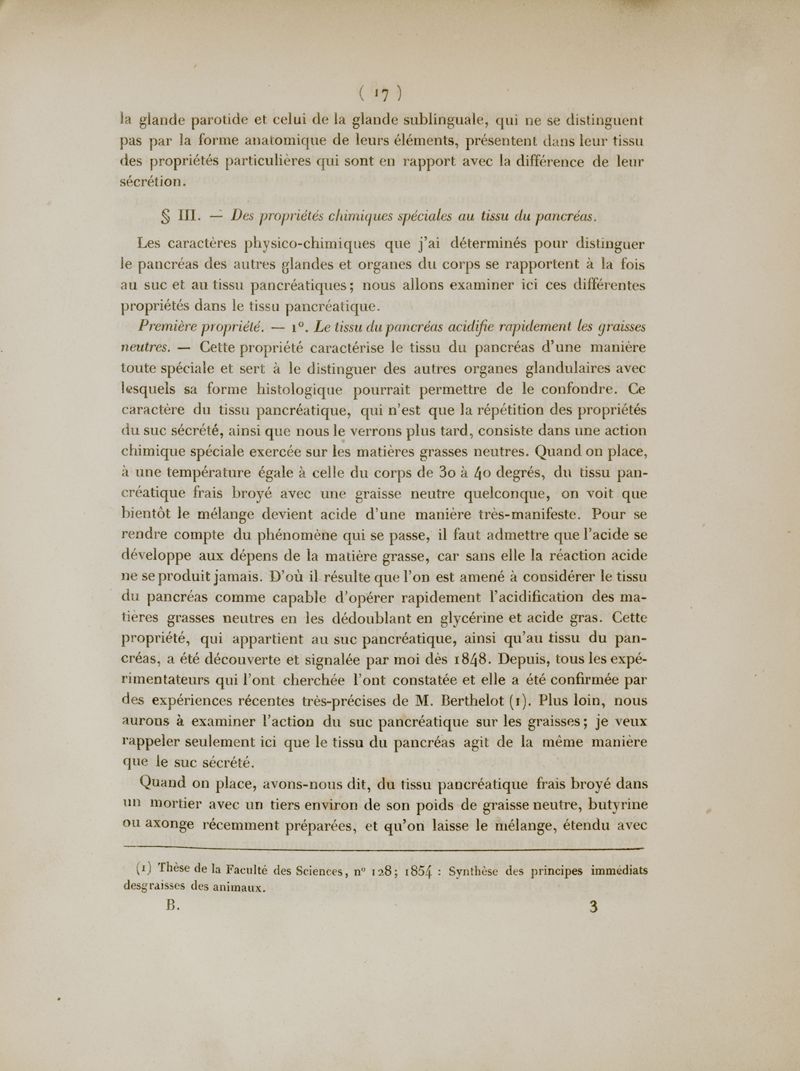 ( 17 )

la glande parotide et celui de la glande sublinguale, qui ne se distinguent pas par la forme anatomique de leurs éléments, présentent dans leur tissu des propriétés particulières qui sont en rapport avec la différence de leur sécrétion.

§ III. — Des propriétés chimiques spéciales au tissu du pancréas.

Les caractères physico-chimiques que j'ai déterminés pour distinguer le pancréas des autres glandes et organes du corps se rapportent à la fois au suc et au tissu pancréatiques; nous allons examiner ici ces différentes propriétés dans le tissu pancréatique.

Première propriété. — 1°. Le tissu du pancréas acidifie rapidement les graisses neutres. — Cette propriété caractérise le tissu du pancréas d'une manière toute spéciale et sert à le distinguer des autres organes glandulaires avec lesquels sa forme histologique pourrait permettre de le confondre. Ce caractère du tissu pancréatique, qui n'est que la répétition des propriétés du suc sécrété, ainsi que nous le verrons plus tard, consiste dans une action chimique spéciale exercée sur les matières grasses neutres. Quand on place, à une température égale à celle du corps de 30 à 40 degrés, du tissu pancréatique frais broyé avec une graisse neutre quelconque, on voit que bientôt le mélange devient acide d'une manière très-manifeste. Pour se rendre compte du phénomène qui se passe, il faut admettre que l'acide se développe aux dépens de la matière grasse, car sans elle la réaction acide ne se produit jamais. D'où il résulte que l'on est amené à considérer le tissu du pancréas comme capable d'opérer rapidement l'acidification des matières grasses neutres en les dédoublant en glycérine et acide gras. Cette propriété, qui appartient au suc pancréatique, ainsi qu'au tissu du pancréas, a été découverte et signalée par moi dès 1848. Depuis, tous les expérimentateurs qui l'ont cherchée l'ont constatée et elle a été confirmée par des expériences récentes très-précises de M. Berthelot (1). Plus loin, nous aurons à examiner l'action du suc pancréatique sur les graisses; je veux rappeler seulement ici que le tissu du pancréas agit de la même manière que le suc sécrété.

Quand on place, avons-nous dit, du tissu pancréatique frais broyé dans un mortier avec un tiers environ de son poids de graisse neutre, butyrine ou axonge récemment préparées, et qu'on laisse le mélange, étendu avec

(1) Thèse de la Faculté des Sciences, n° 128; 1854 : Synthèse des principes immédiats desgraisses des animaux.

B. 3